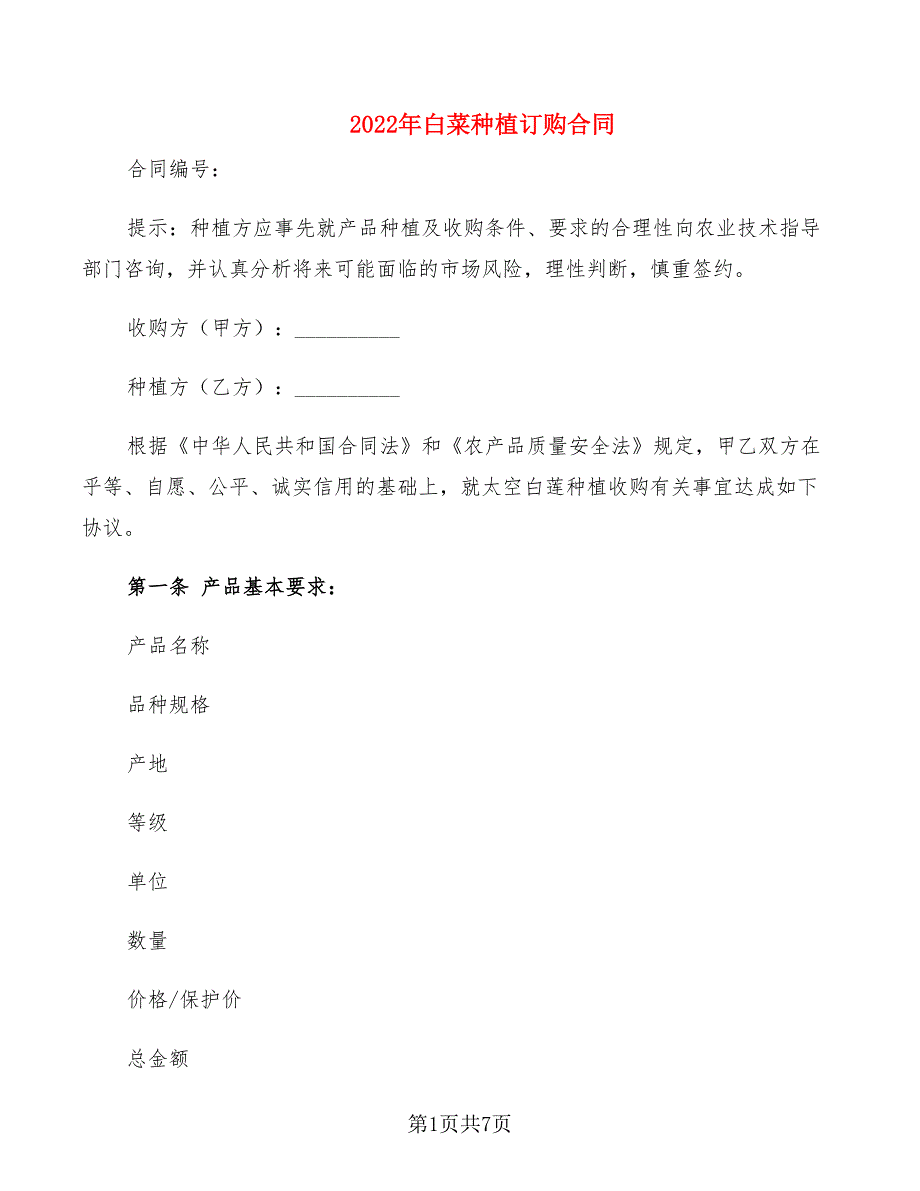 2022年白菜种植订购合同

合同编号：

提示：种植方应事先就产品种植及收购条件、要求的合理性向农业技术指导部门咨询，并认真分析将来可能面临的市场风险，理性判断，慎重签约。

收购方（甲方）：__________

种植方（乙方）：__________

根据《中华人民共和国合同法》和《农产品质量安全法》规定，甲乙双方在平等、自愿、公平、诚实信用的基础上，就太空白莲种植收购有关事宜达成如下协议。

第一条 产品基本要求：

产品名称

品种规格

产地

等级

单位

数量

价格/保护价

总金额

第1页共7页